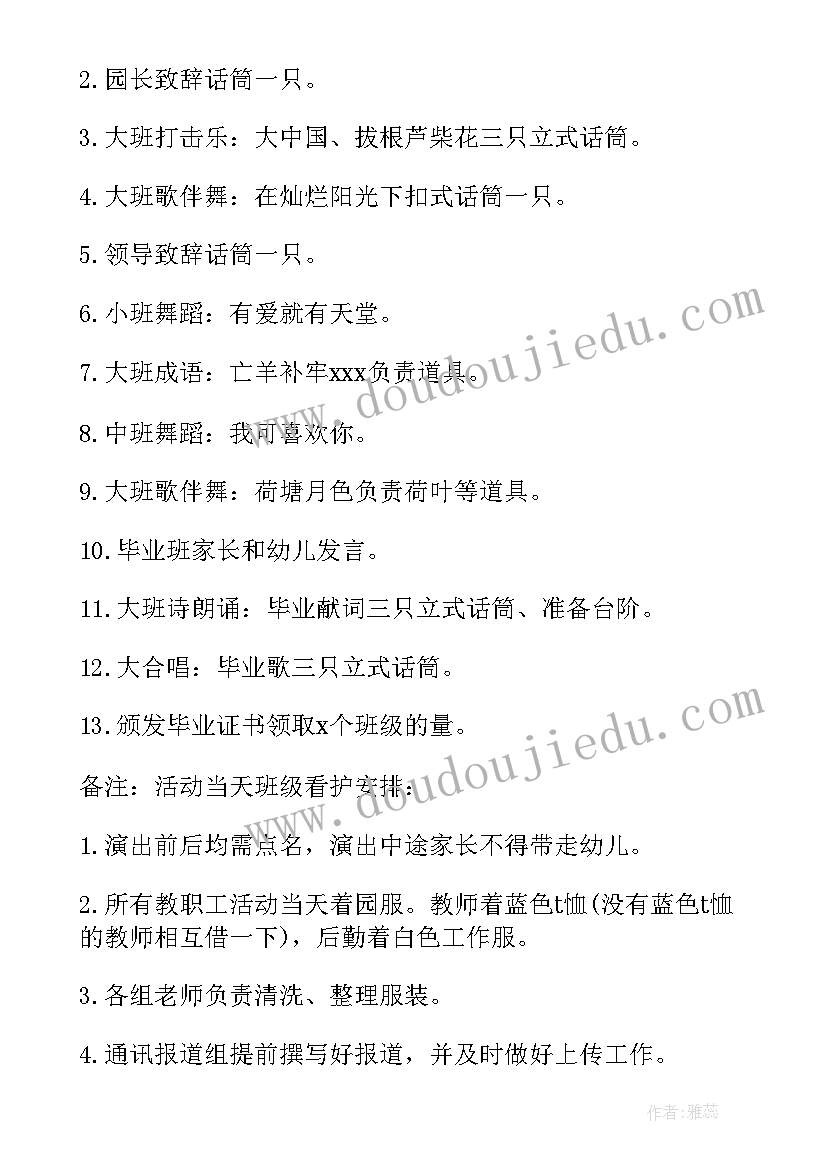 2.园长致辞话筒一只。

3.大班打击乐：大中国、拔根芦柴花三只立式话筒。

4.大班歌伴舞：在灿烂阳光下扣式话筒一只。

5.领导致辞话筒一只。

6.小班舞蹈：有爱就有天堂。

7.大班成语：亡羊补牢xxx负责道具。

8.中班舞蹈：我可喜欢你。

9.大班歌伴舞：荷塘月色负责荷叶等道具。

10.毕业班家长和幼儿发言。

11.大班诗朗诵：毕业献词三只立式话筒、准备台阶。

12.大合唱：毕业歌三只立式话筒。

13.颁发毕业证书领取x个班级的量。

备注：活动当天班级看护安排：

1.演出前后均需点名，演出中途家长不得带走幼儿。

2.所有教职工活动当天着园服。教师着蓝色t恤(没有蓝色t恤的教师相互借一下)，后勤着白色工作服。

3.各组老师负责清洗、整理服装。

4.通讯报道组提前撰写好报道，并及时做好上传工作。

www.doudoujiedu.com

www.doudoujiedu.com

作者：雅蕊